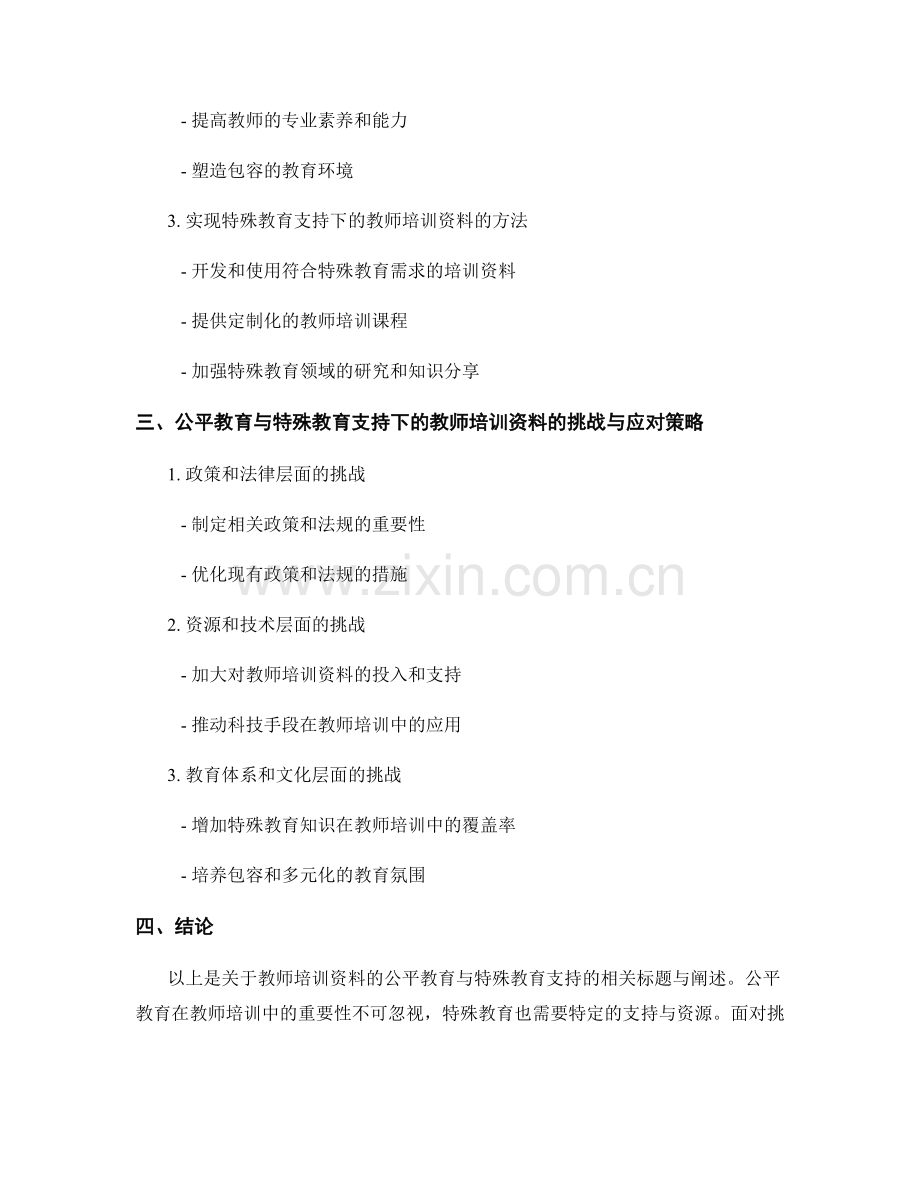 - 提高教师的专业素养和能力

- 塑造包容的教育环境

3.实现特殊教育支持下的教师培训资料的方法

- 开发和使用符合特殊教育需求的培训资料

- 提供定制化的教师培训课程

- 加强特殊教育领域的研究和知识分享

三、公平教育与特殊教育支持下的教师培训资料的挑战与应对策略

1.政策和法律层面的挑战

- 制定相关政策和法规的重要性

- 优化现有政策和法规的措施

2.资源和技术层面的挑战

- 加大对教师培训资料的投入和支持

- 推动科技手段在教师培训中的应用

3.教育体系和文化层面的挑战

- 增加特殊教育知识在教师培训中的覆盖率

- 培养包容和多元化的教育氛围

四、结论

以上是关于教师培训资料的公平教育与特殊教育支持的相关标题与阐述。公平教育在教师培训中的重要性不可忽视，特殊教育也需要特定的支持与资源。面对挑

www.zixin.com.cn